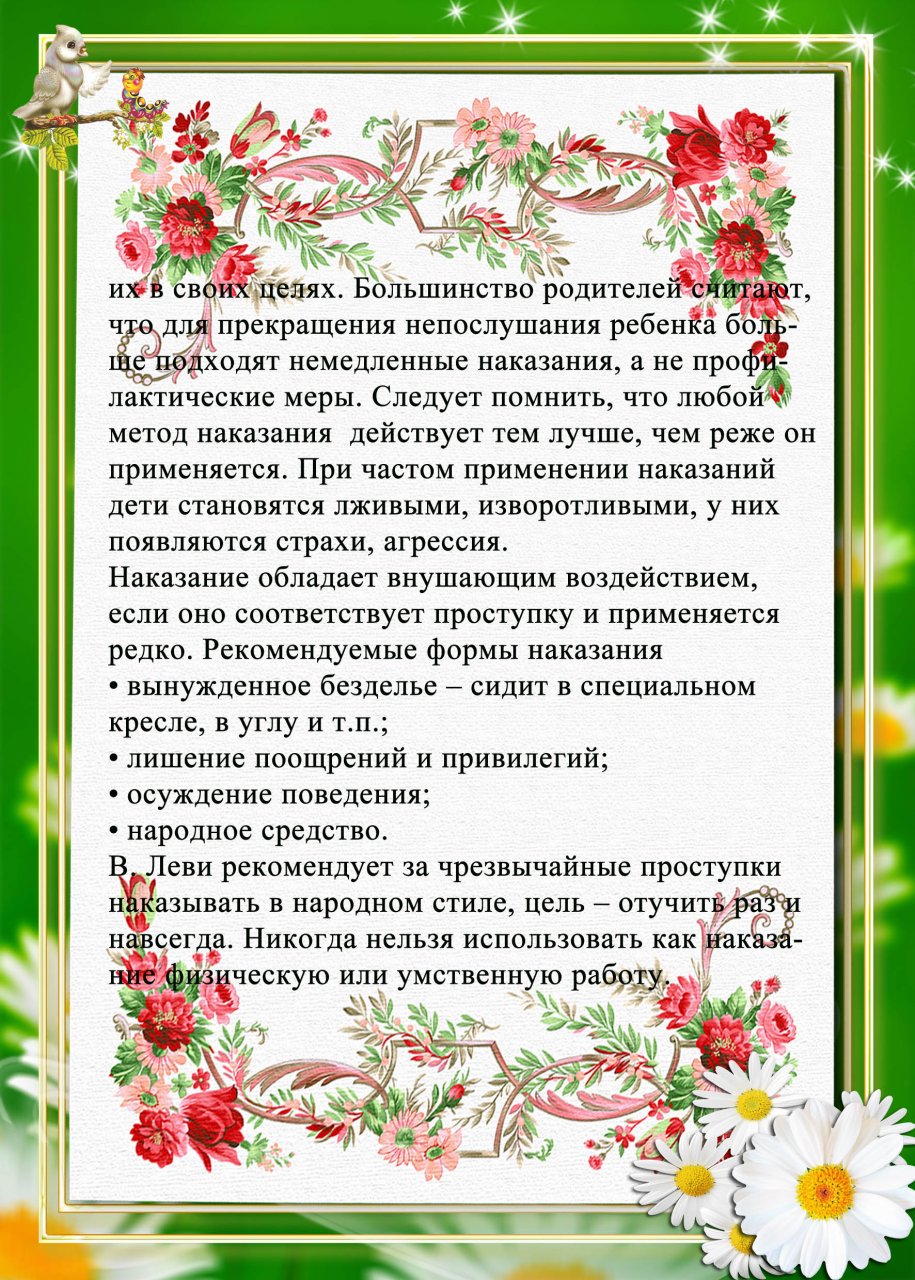 их в своих целях. Большинство родителей считают, что для прекращения непослушания ребенка больше подходят немедленные наказания, а не профилактические меры. Следует помнить, что любой метод наказания действует тем лучше, чем реже он применяется. При частом применении наказаний дети становятся лживыми, изворотливыми, у них появляются страхи, агрессия.
Наказание обладает внушающим воздействием, если оно соответствует проступку и применяется редко. Рекомендуемые формы наказания
• вынужденное безделье – сидит в специальном кресле, в углу и т.п.;
• лишение поощрений и привилегий;
• осуждение поведения;
• народное средство.
В. Леви рекомендует за чрезвычайные проступки наказывать в народном стиле, цель – отучить раз и навсегда. Никогда нельзя использовать как наказание физическую или умственную работу.